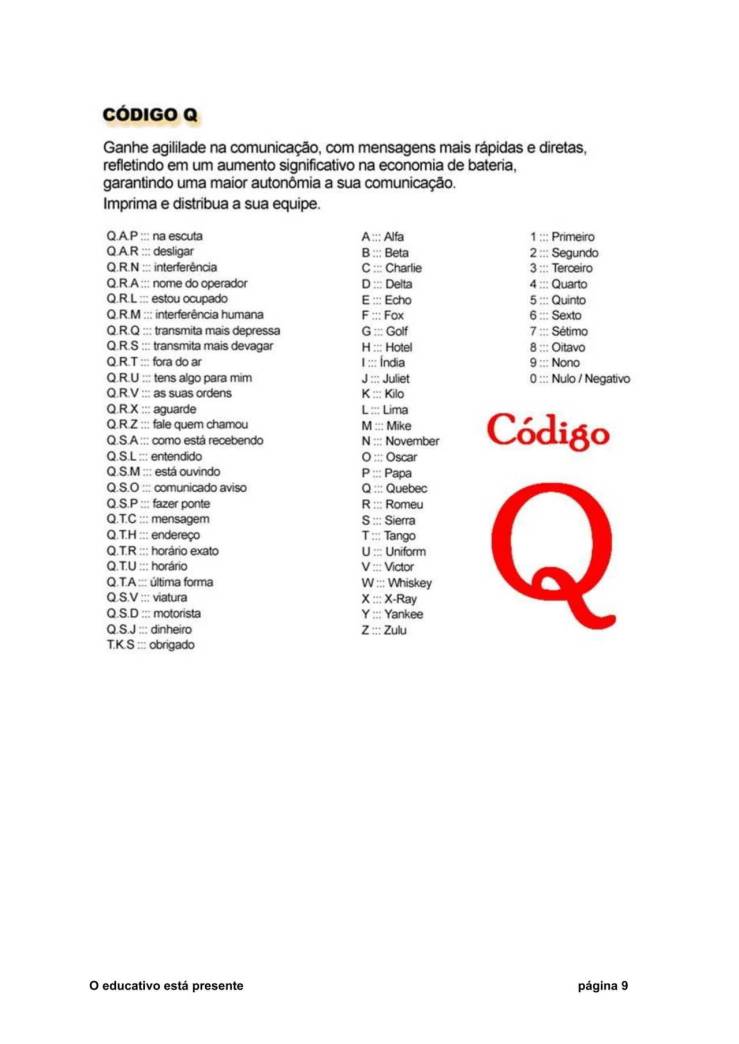 CÓDIGO Q

Ganhe agilidade na comunicação, com mensagens mais rápidas e diretas, refletindo em um aumento significativo na economia de bateria, garantindo uma maior autonômia a sua comunicação.
Imprima e distribua a sua equipe.

Q.A.P ::: na escuta
Q.A.R ::: desligar
Q.R.N ::: interferência
Q.R.A ::: nome do operador
Q.R.L ::: estou ocupado
Q.R.M ::: interferência humana
Q.R.Q ::: transmita mais depressa
Q.R.S ::: transmita mais devagar
Q.R.T ::: fora do ar
Q.R.U ::: tens algo para mim
Q.R.V ::: as suas ordens
Q.R.X ::: aguarde
Q.R.Z ::: fale quem chamou
Q.S.A ::: como está recebendo
Q.S.L ::: entendido
Q.S.M ::: está ouvindo
Q.S.O ::: comunicado aviso
Q.S.P ::: fazer ponte
Q.T.C ::: mensagem
Q.T.H ::: endereço
Q.T.R ::: horário exato
Q.T.U ::: horário
Q.T.A ::: última forma
Q.S.V ::: viatura
Q.S.D ::: motorista
Q.S.J ::: dinheiro
T.K.S ::: obrigado

A ::: Alfa
B ::: Beta
C ::: Charlie
D ::: Delta
E ::: Echo
F ::: Fox
G ::: Golf
H ::: Hotel
I ::: Índia
J ::: Juliet
K ::: Kilo
L ::: Lima
M ::: Mike
N ::: November
O ::: Oscar
P ::: Papa
Q ::: Quebec
R ::: Romeu
S ::: Sierra
T ::: Tango
U ::: Uniform
V ::: Victor
W ::: Whiskey
X ::: X-Ray
Y ::: Yankee
Z ::: Zulu

1 ::: Primeiro
2 ::: Segundo
3 ::: Terceiro
4 ::: Quarto
5 ::: Quinto
6 ::: Sexto
7 ::: Sétimo
8 ::: Oitavo
9 ::: Nono
0 ::: Nulo / Negativo

Código
Q

O educativo está presente
página 9